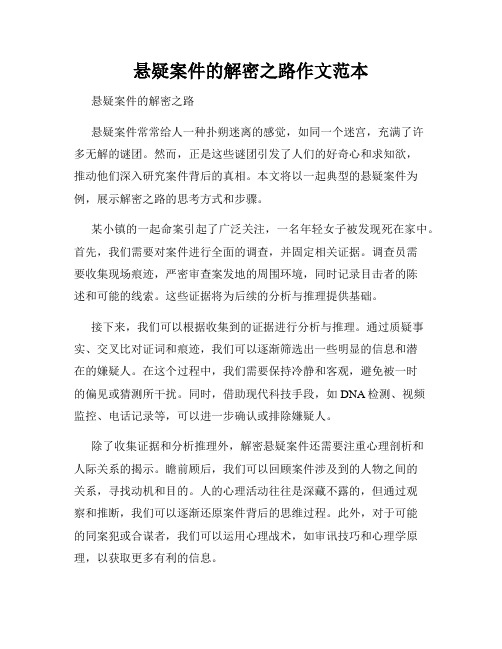 悬疑案件的解密之路作文范本

悬疑案件的解密之路

悬疑案件常常给人一种扑朔迷离的感觉，如同一个迷宫，充满了许多无解的谜团。然而，正是这些谜团引发了人们的好奇心和求知欲，推动他们深入研究案件背后的真相。本文将以一起典型的悬疑案件为例，展示解密之路的思考方式和步骤。

某小镇的一起命案引起了广泛关注，一名年轻女子被发现死在家中。首先，我们需要对案件进行全面的调查，并固定相关证据。调查员需要收集现场痕迹，严密审查案发地的周围环境，同时记录目击者的陈述和可能的线索。这些证据将为后续的分析与推理提供基础。

接下来，我们可以根据收集到的证据进行分析与推理。通过质疑事实、交叉比对证词和痕迹，我们可以逐渐筛选出一些明显的信息和潜在的嫌疑人。在这个过程中，我们需要保持冷静和客观，避免被一时的偏见或猜测所干扰。同时，借助现代科技手段，如DNA检测、视频监控、电话记录等，可以进一步确认或排除嫌疑人。

除了收集证据和分析推理外，解密悬疑案件还需要注重心理剖析和人际关系的揭示。瞻前顾后，我们可以回顾案件涉及到的人物之间的关系，寻找动机和目的。人的心理活动往往是深藏不露的，但通过观察和推断，我们可以逐渐还原案件背后的思维过程。此外，对于可能的同案犯或合谋者，我们可以运用心理战术，如审讯技巧和心理学原理，以获取更多有利的信息。